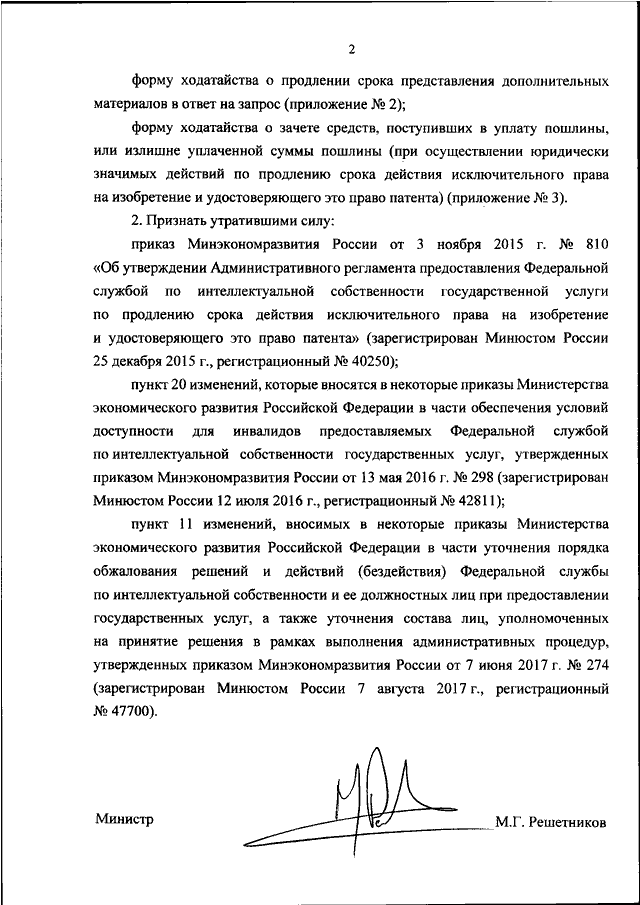 2

форму ходатайства о продлении срока представления дополнительных материалов в ответ на запрос (приложение № 2);

форму ходатайства о зачете средств, поступивших в уплату пошлины, или излишне уплаченной суммы пошлины (при осуществлении юридически значимых действий по продлению срока действия исключительного права на изобретение и удостоверяющего это право патента) (приложение № 3).

2. Признать утратившими силу:

приказ Минэкономразвития России от 3 ноября 2015 г. № 810 «Об утверждении Административного регламента предоставления Федеральной службой по интеллектуальной собственности государственной услуги по продлению срока действия исключительного права на изобретение и удостоверяющего это право патента» (зарегистрирован Минюстом России 25 декабря 2015 г., регистрационный № 40250);

пункт 20 изменений, которые вносятся в некоторые приказы Министерства экономического развития Российской Федерации в части обеспечения условий доступности для инвалидов предоставляемых Федеральной службой по интеллектуальной собственности государственных услуг, утвержденных приказом Минэкономразвития России от 13 мая 2016 г. № 298 (зарегистрирован Минюстом России 12 июля 2016 г., регистрационный № 42811);

пункт 11 изменений, вносимых в некоторые приказы Министерства экономического развития Российской Федерации в части уточнения порядка обжалования решений и действий (бездействия) Федеральной службы по интеллектуальной собственности и ее должностных лиц при предоставлении государственных услуг, а также уточнения состава лиц, уполномоченных на принятие решения в рамках выполнения административных процедур, утвержденных приказом Минэкономразвития России от 7 июня 2017 г. № 274 (зарегистрирован Минюстом России 7 августа 2017 г., регистрационный № 47700).

Министр М.Г. Решетников